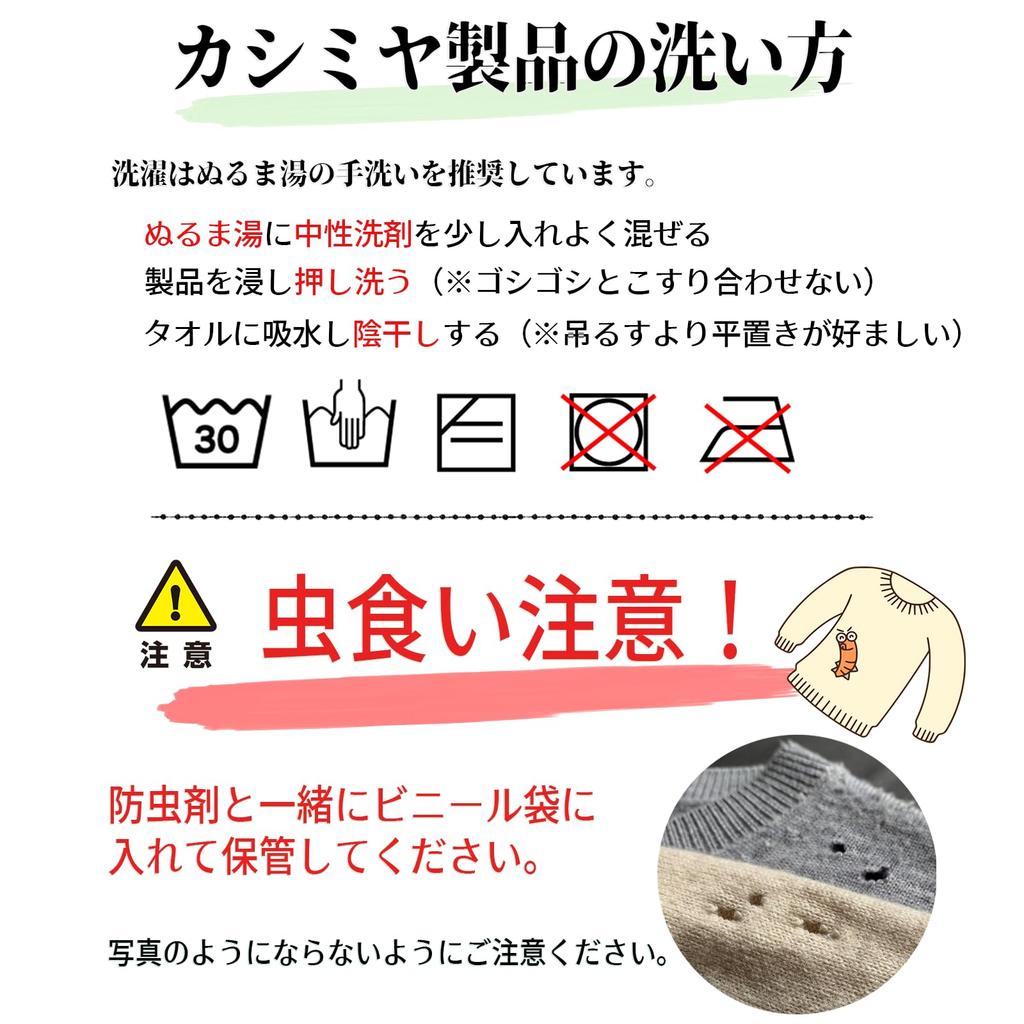 カシミヤ製品の洗い方

洗濯はぬるま湯の手洗いを推奨しています。

ぬるま湯に中性洗剤を少し入れよく混ぜる
製品を浸し押し洗う（※ゴシゴシとこすり合わせない）
タオルに吸水し陰干しする（※吊るすより平置きが好ましい）

30

注意

虫食い注意！

防虫剤と一緒にビニール袋に入れて保管してください。

写真のようにならないようにご注意ください。